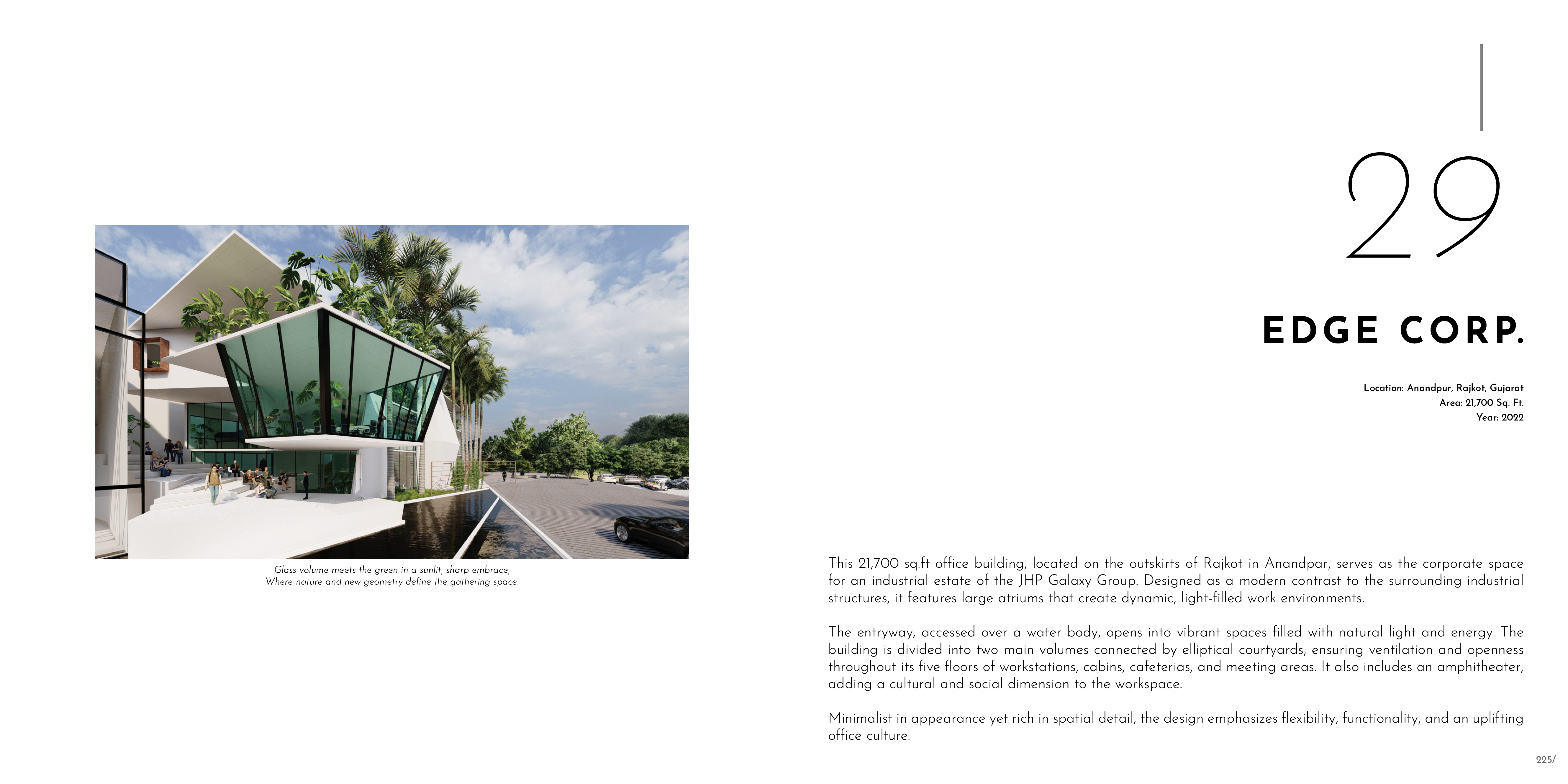 Glass volume meets the green in a sunlit, sharp embrace,
Where nature and new geometry define the gathering space.

29

EDGE CORP.

Location: Anandpur, Rajkot, Gujarat
Area: 21,700 Sq. Ft.
Year: 2022

This 21,700 sq.ft office building, located on the outskirts of Rajkot in Anandpar, serves as the corporate space for an industrial estate of the JHP Galaxy Group. Designed as a modern contrast to the surrounding industrial structures, it features large atriums that create dynamic, light-filled work environments.

The entryway, accessed over a water body, opens into vibrant spaces filled with natural light and energy. The building is divided into two main volumes connected by elliptical courtyards, ensuring ventilation and openness throughout its five floors of workstations, cabins, cafeterias, and meeting areas. It also includes an amphitheater, adding a cultural and social dimension to the workspace.

Minimalist in appearance yet rich in spatial detail, the design emphasizes flexibility, functionality, and an uplifting office culture.

225/